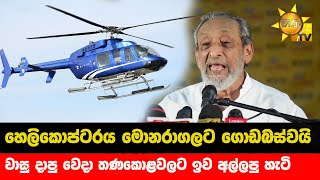 හිරු TV

හෙලිකොප්ටරය මොනරාගලට ගොඩබස්වයි

වාසු දාපු වෙදා තණකොළවලට ඉව අල්ලපු හැටි